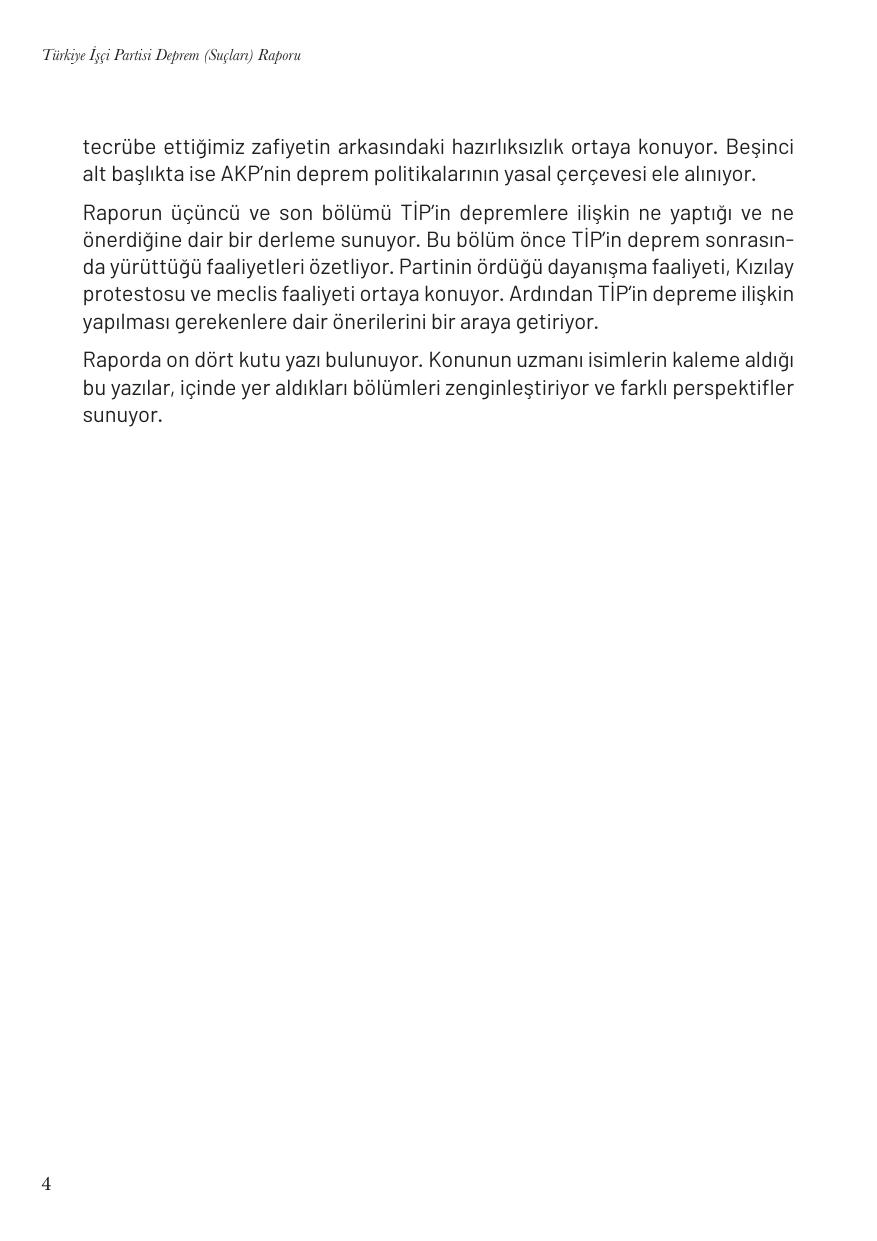 Türkiye İşçi Partisi Deprem (Suçları) Raporu

tecrübe ettiğimiz zafiyetin arkasındaki hazırlıksızlık ortaya konuyor. Beşinci alt başlıkta ise AKP'nin deprem politikalarının yasal çerçevesi ele alınıyor.

Raporun üçüncü ve son bölümü TİP'in depremlere ilişkin ne yaptığı ve ne önerdiğine dair bir derleme sunuyor. Bu bölüm önce TİP'in deprem sonrasında yürüttüğü faaliyetleri özetliyor. Partinin ördüğü dayanışma faaliyeti, Kızılay protestosu ve meclis faaliyeti ortaya konuyor. Ardından TİP'in depreme ilişkin yapılması gerekenlere dair önerilerini bir araya getiriyor.

Raporda on dört kutu yazı bulunuyor. Konunun uzmanı isimlerin kaleme aldığı bu yazılar, içinde yer aldıkları bölümleri zenginleştiriyor ve farklı perspektifler sunuyor.

4